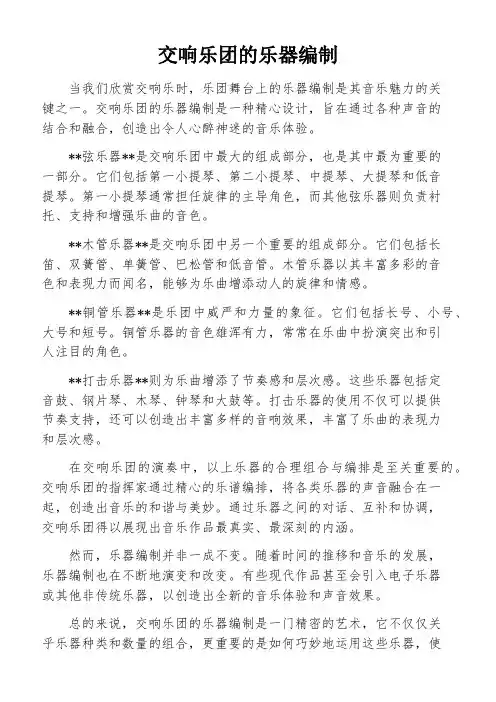 交响乐团的乐器编制

当我们欣赏交响乐时，乐团舞台上的乐器编制是其音乐魅力的关键之一。交响乐团的乐器编制是一种精心设计，旨在通过各种声音的结合和融合，创造出令人心醉神迷的音乐体验。

**弦乐器**是交响乐团中最大的组成部分，也是其中最为重要的一部分。它们包括第一小提琴、第二小提琴、中提琴、大提琴和低音提琴。第一小提琴通常担任旋律的主导角色，而其他弦乐器则负责衬托、支持和增强乐曲的音色。

**木管乐器**是交响乐团中另一个重要的组成部分。它们包括长笛、双簧管、单簧管、巴松管和低音管。木管乐器以其丰富多彩的音色和表现力而闻名，能够为乐曲增添动人的旋律和情感。

**铜管乐器**是乐团中威严和力量的象征。它们包括长号、小号、大号和短号。铜管乐器的音色雄浑有力，常常在乐曲中扮演突出和引人注目的角色。

**打击乐器**则为乐曲增添了节奏感和层次感。这些乐器包括定音鼓、钢片琴、木琴、钟琴和大鼓等。打击乐器的使用不仅可以提供节奏支持，还可以创造出丰富多样的音响效果，丰富了乐曲的表现力和层次感。

在交响乐团的演奏中，以上乐器的合理组合与编排是至关重要的。交响乐团的指挥家通过精心的乐谱编排，将各类乐器的声音融合在一起，创造出音乐的和谐与美妙。通过乐器之间的对话、互补和协调，交响乐团得以展现出音乐作品最真实、最深刻的内涵。

然而，乐器编制并非一成不变。随着时间的推移和音乐的发展，乐器编制也在不断地演变和改变。有些现代作品甚至会引入电子乐器或其他非传统乐器，以创造出全新的音乐体验和声音效果。

总的来说，交响乐团的乐器编制是一门精密的艺术，它不仅仅关乎乐器种类和数量的组合，更重要的是如何巧妙地运用这些乐器，使